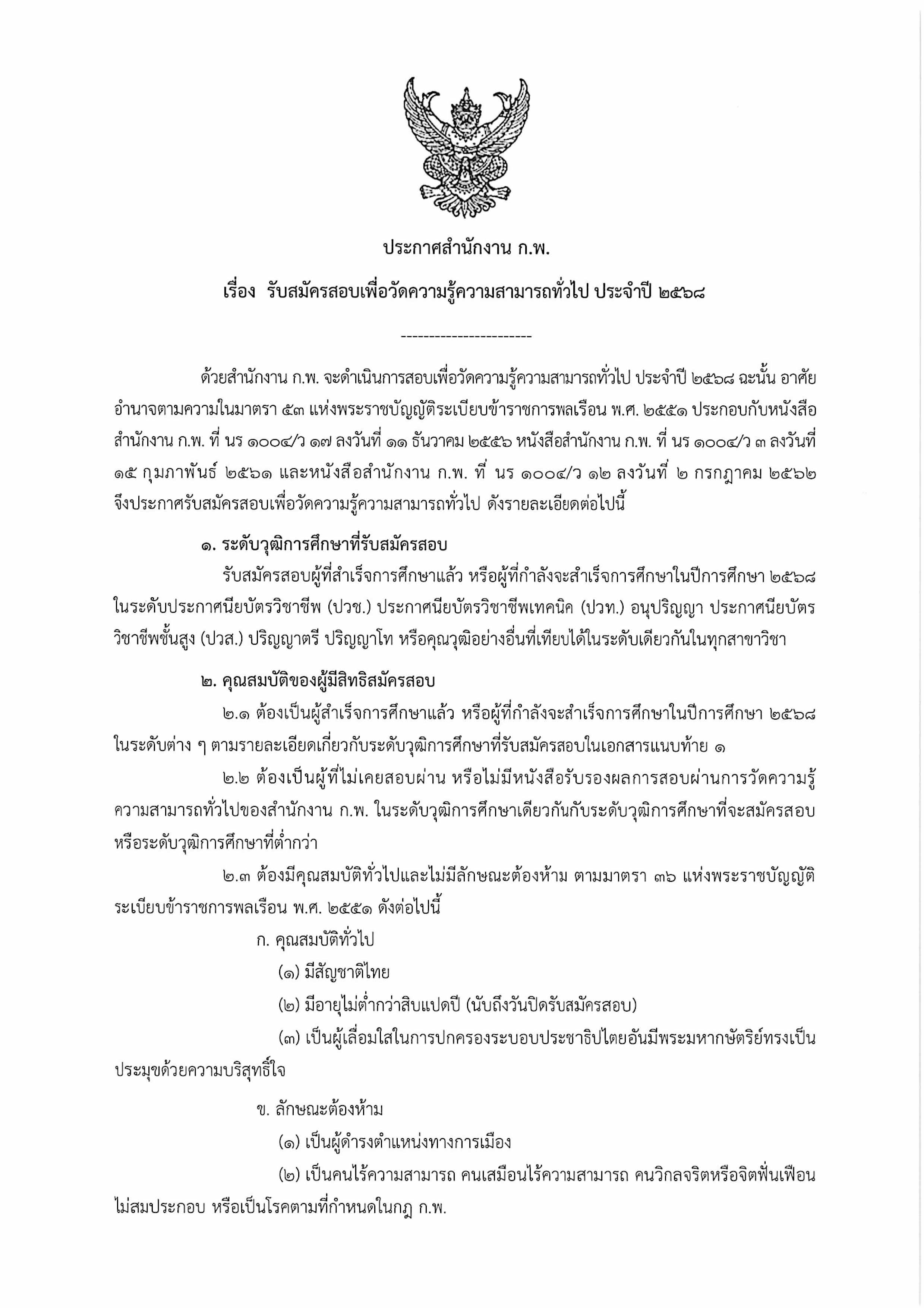 ประกาศสำนักงาน ก.พ.

เรื่อง รับสมัครสอบเพื่อวัดความรู้ความสามารถทั่วไป ประจำปี ๒๕๖๘

-----------------------

ด้วยสำนักงาน ก.พ. จะดำเนินการสอบเพื่อวัดความรู้ความสามารถทั่วไป ประจำปี ๒๕๖๘ ฉะนั้น อาศัยอำนาจตามความในมาตรา ๕๓ แห่งพระราชบัญญัติระเบียบข้าราชการพลเรือน พ.ศ. ๒๕๕๑ ประกอบกับหนังสือสำนักงาน ก.พ. ที่ นร ๑๐๐๔/ว ๑๗ ลงวันที่ ๑๑ ธันวาคม ๒๕๕๖ หนังสือสำนักงาน ก.พ. ที่ นร ๑๐๐๔/ว ๓ ลงวันที่ ๑๕ กุมภาพันธ์ ๒๕๖๑ และหนังสือสำนักงาน ก.พ. ที่ นร ๑๐๐๔/ว ๑๒ ลงวันที่ ๒ กรกฎาคม ๒๕๖๒ จึงประกาศรับสมัครสอบเพื่อวัดความรู้ความสามารถทั่วไป ดังรายละเอียดต่อไปนี้

๑. ระดับวุฒิการศึกษาที่รับสมัครสอบ

รับสมัครสอบผู้ที่สำเร็จการศึกษาแล้ว หรือผู้ที่กำลังจะสำเร็จการศึกษาในปีการศึกษา ๒๕๖๘ ในระดับประกาศนียบัตรวิชาชีพ (ปวช.) ประกาศนียบัตรวิชาชีพเทคนิค (ปวท.) อนุปริญญา ประกาศนียบัตรวิชาชีพชั้นสูง (ปวส.) ปริญญาตรี ปริญญาโท หรือคุณวุฒิอย่างอื่นที่เทียบได้ในระดับเดียวกันในทุกสาขาวิชา

๒. คุณสมบัติของผู้มีสิทธิสมัครสอบ

๒.๑ ต้องเป็นผู้สำเร็จการศึกษาแล้ว หรือผู้ที่กำลังจะสำเร็จการศึกษาในปีการศึกษา ๒๕๖๘ ในระดับต่าง ๆ ตามรายละเอียดเกี่ยวกับระดับวุฒิการศึกษาที่รับสมัครสอบในเอกสารแนบท้าย ๑

๒.๒ ต้องเป็นผู้ที่ไม่เคยสอบผ่าน หรือไม่มีหนังสือรับรองผลการสอบผ่านการวัดความรู้ความสามารถทั่วไปของสำนักงาน ก.พ. ในระดับวุฒิการศึกษาเดียวกันกับระดับวุฒิการศึกษาที่จะสมัครสอบ หรือระดับวุฒิการศึกษาที่ต่ำกว่า

๒.๓ ต้องมีคุณสมบัติทั่วไปและไม่มีลักษณะต้องห้าม ตามมาตรา ๓๖ แห่งพระราชบัญญัติระเบียบข้าราชการพลเรือน พ.ศ. ๒๕๕๑ ดังต่อไปนี้

ก. คุณสมบัติทั่วไป

(๑) มีสัญชาติไทย

(๒) มีอายุไม่ต่ำกว่าสิบแปดปี (นับถึงวันปิดรับสมัครสอบ)

(๓) เป็นผู้เลื่อมใสในการปกครองระบอบประชาธิปไตยอันมีพระมหากษัตริย์ทรงเป็นประมุขด้วยความบริสุทธิ์ใจ

ข. ลักษณะต้องห้าม

(๑) เป็นผู้ดำรงตำแหน่งทางการเมือง

(๒) เป็นคนไร้ความสามารถ คนเสมือนไร้ความสามารถ คนวิกลจริตหรือจิตฟั่นเฟือนไม่สมประกอบ หรือเป็นโรคตามที่กำหนดในกฎ ก.พ.